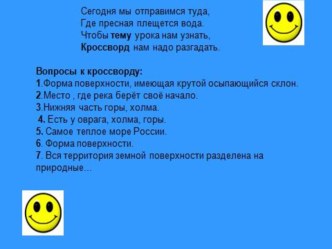 Сегодня мы отправимся туда,
Где пресная плещется вода.
Чтобы тему урока нам узнать,
Кроссворд нам надо разгадать.

Вопросы к кроссворду:
1.Форма поверхности, имеющая крутой осыпающийся склон.
2.Место , где река берёт своё начало.
3.Нижняя часть горы, холма.
4. Есть у оврага, холма, горы.
5. Самое теплое море России.
6. Форма поверхности.
7. Вся территория земной поверхности разделена на природные...